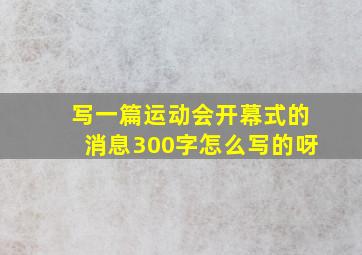 写一篇运动会开幕式的消息300字怎么写的呀